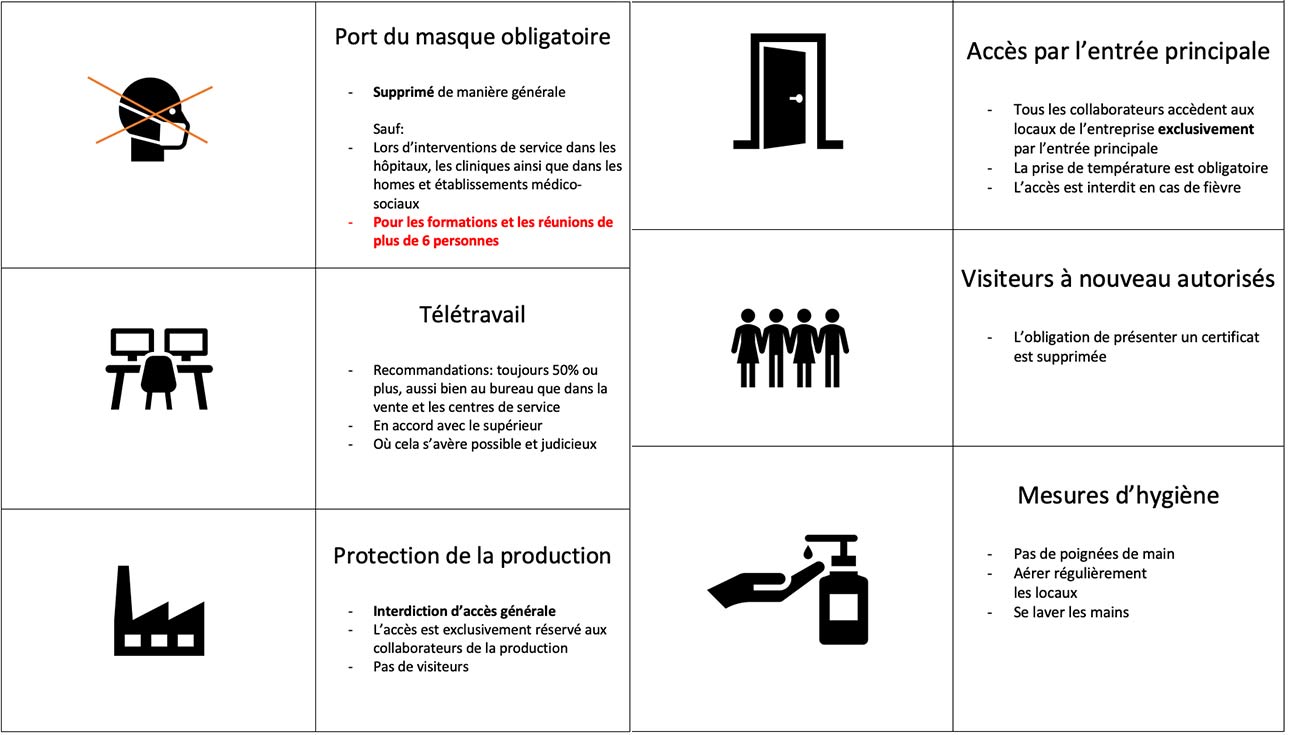 Port du masque obligatoire

- Supprimé de manière générale

Sauf:
- Lors d'interventions de service dans les hôpitaux, les cliniques ainsi que dans les homes et établissements médico-sociaux
- Pour les formations et les réunions de plus de 6 personnes

Télétravail

- Recommandations: toujours 50% ou plus, aussi bien au bureau que dans la vente et les centres de service
- En accord avec le supérieur
- Où cela s'avère possible et judicieux

Protection de la production

- Interdiction d'accès générale
- L'accès est exclusivement réservé aux collaborateurs de la production
- Pas de visiteurs

Accès par l'entrée principale

- Tous les collaborateurs accèdent aux locaux de l'entreprise exclusivement par l'entrée principale
- La prise de température est obligatoire
- L'accès est interdit en cas de fièvre

Visiteurs à nouveau autorisés

- L'obligation de présenter un certificat est supprimée

Mesures d'hygiène

- Pas de poignées de main
- Aérer régulièrement les locaux
- Se laver les mains